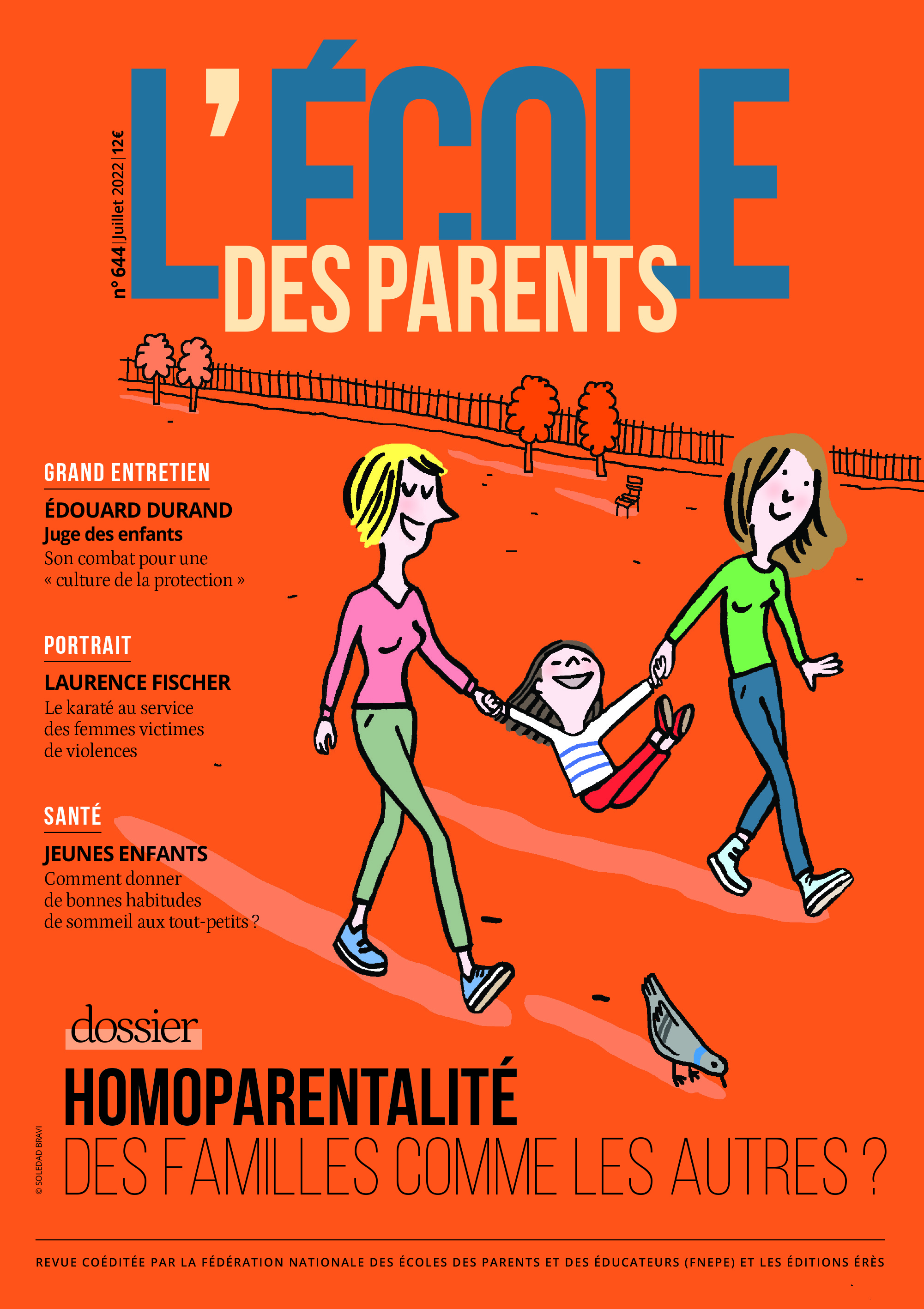 n° 644 | Juillet 2022 | 12€

L'ÉCOLE
DES PARENTS

GRAND ENTRETIEN
ÉDOUARD DURAND
Juge des enfants
Son combat pour une « culture de la protection »

PORTRAIT
LAURENCE FISCHER
Le karaté au service des femmes victimes de violences

SANTÉ
JEUNES ENFANTS
Comment donner de bonnes habitudes de sommeil aux tout-petits ?

dossier
HOMOPARENTALITÉ
DES FAMILLES COMME LES AUTRES ?

© SOLEDAD BRAVI

REVUE COÉDITÉE PAR LA FÉDÉRATION NATIONALE DES ÉCOLES DES PARENTS ET DES ÉDUCATEURS (FNEPE) ET LES ÉDITIONS ÉRÈS